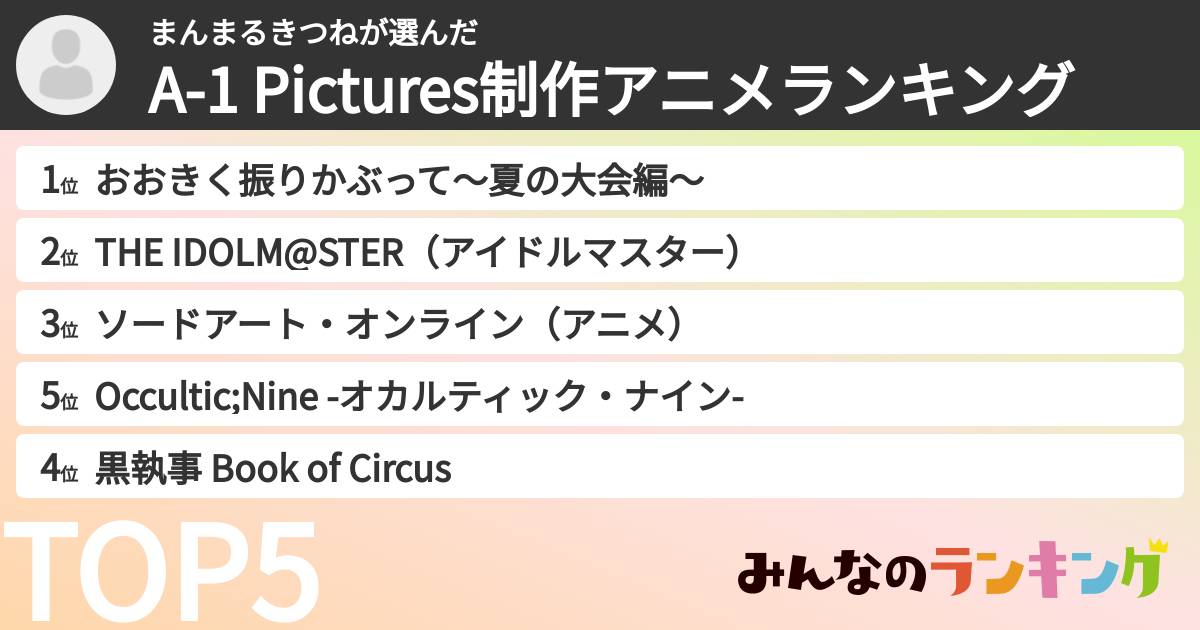 まんまるきつねが選んだ
A-1 Pictures制作アニメランキング

1位 おおきく振りかぶって〜夏の大会編〜
2位 THE IDOLM@STER（アイドルマスター）
3位 ソードアート・オンライン（アニメ）
5位 Occultic;Nine -オカルティック・ナイン-
4位 黒執事 Book of Circus

TOP5

みんなのランキング